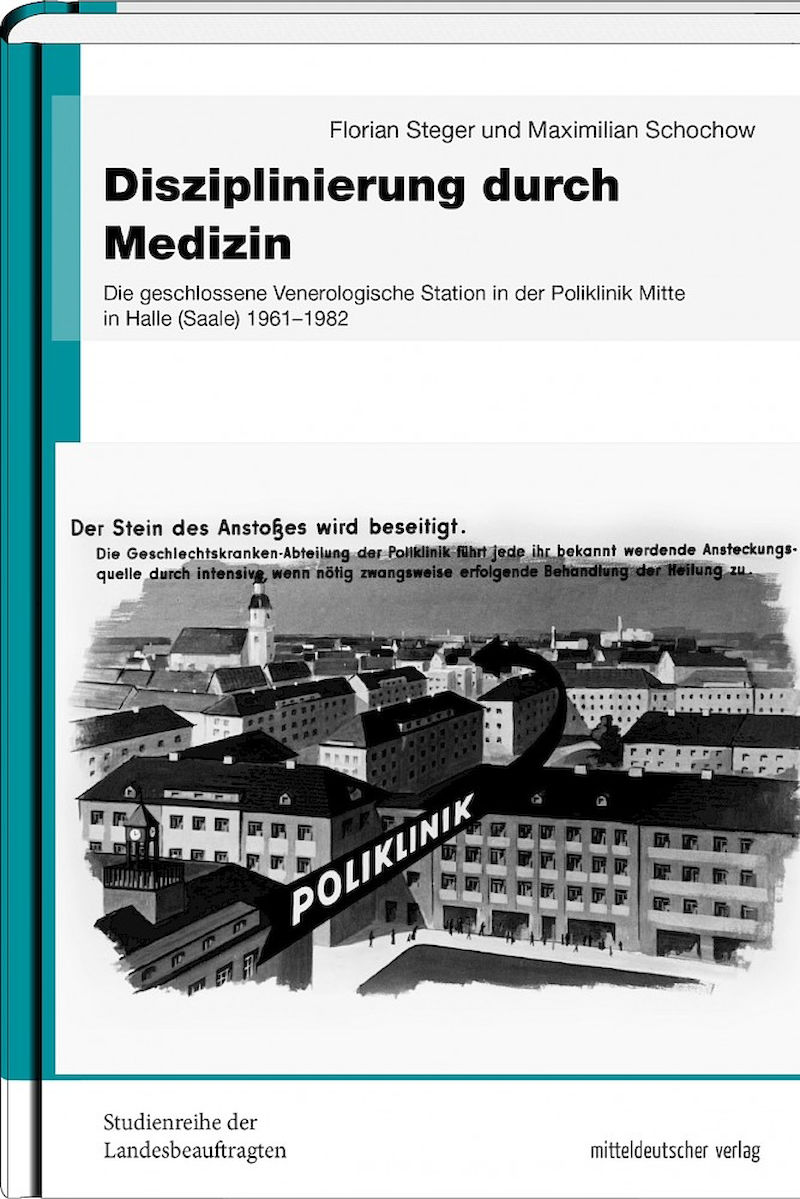 Florian Steger und Maximilian Schochow

Disziplinierung durch Medizin

Die geschlossene Venerologische Station in der Poliklinik Mitte in Halle (Saale) 1961–1982

Der Stein des Anstoßes wird beseitigt.
Die Geschlechtskranken-Abteilung der Poliklinik führt jede ihr bekannt werdende Ansteckungsquelle durch intensive, wenn nötig zwangsweise erfolgende Behandlung der Heilung zu.

POLIKLINIK

Studienreihe der Landesbeauftragten

mitteldeutscher verlag